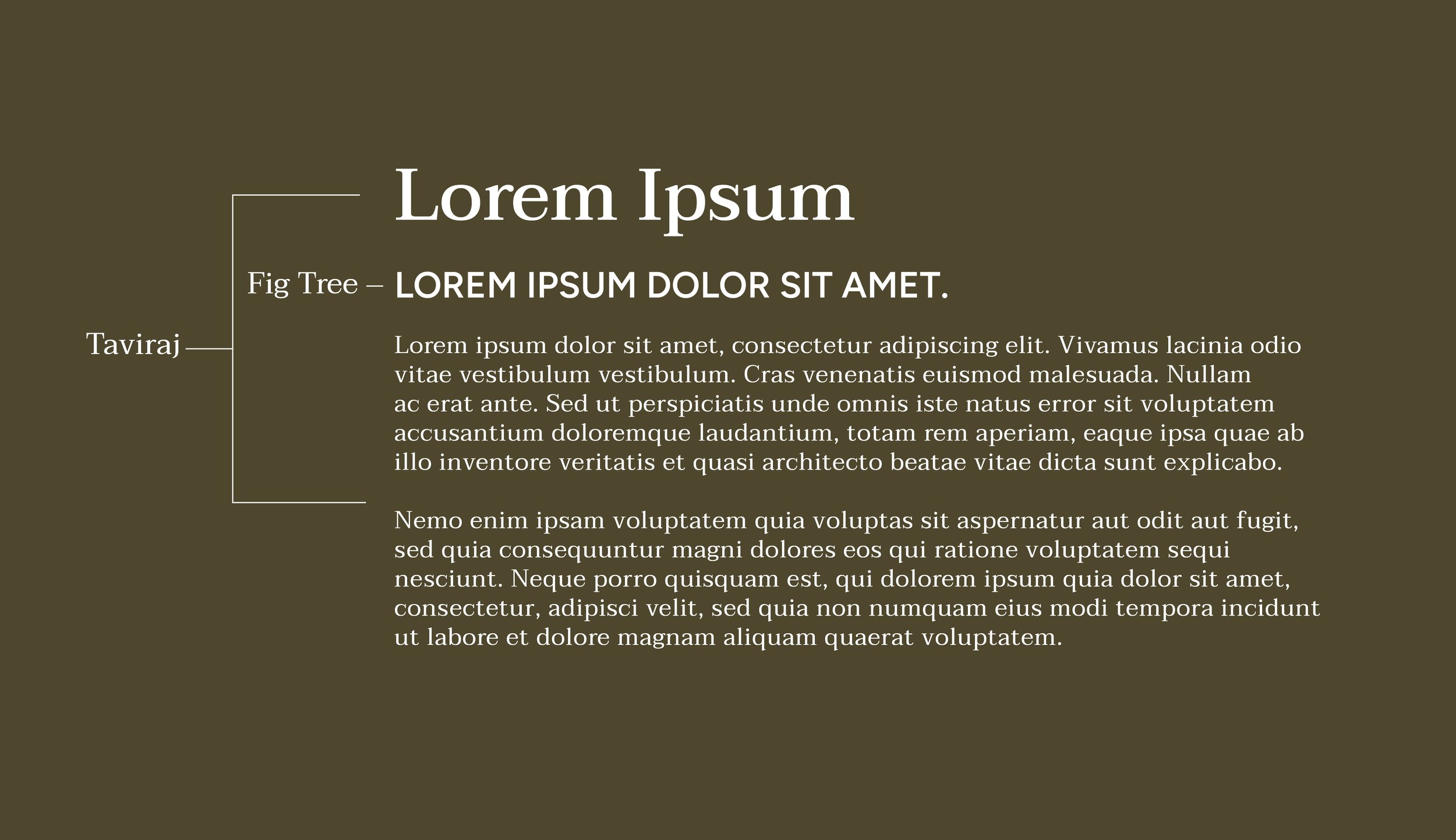 Lorem Ipsum

Fig Tree –

LOREM IPSUM DOLOR SIT AMET.

Taviraj

Lorem ipsum dolor sit amet, consectetur adipiscing elit. Vivamus lacinia odio vitae vestibulum vestibulum. Cras venenatis euismod malesuada. Nullam ac erat ante. Sed ut perspiciatis unde omnis iste natus error sit voluptatem accusantium doloremque laudantium, totam rem aperiam, eaque ipsa quae ab illo inventore veritatis et quasi architecto beatae vitae dicta sunt explicabo.

Nemo enim ipsam voluptatem quia voluptas sit aspernatur aut odit aut fugit, sed quia consequuntur magni dolores eos qui ratione voluptatem sequi nesciunt. Neque porro quisquam est, qui dolorem ipsum quia dolor sit amet, consectetur, adipisci velit, sed quia non numquam eius modi tempora incidunt ut labore et dolore magnam aliquam quaerat voluptatem.